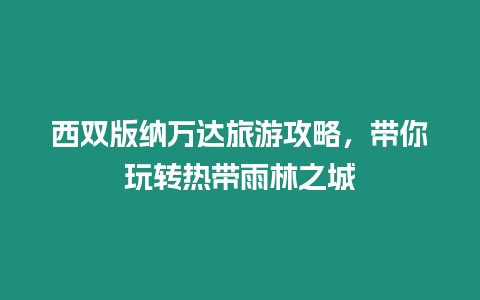 西双版纳万达旅游攻略，带你玩转热带雨林之城